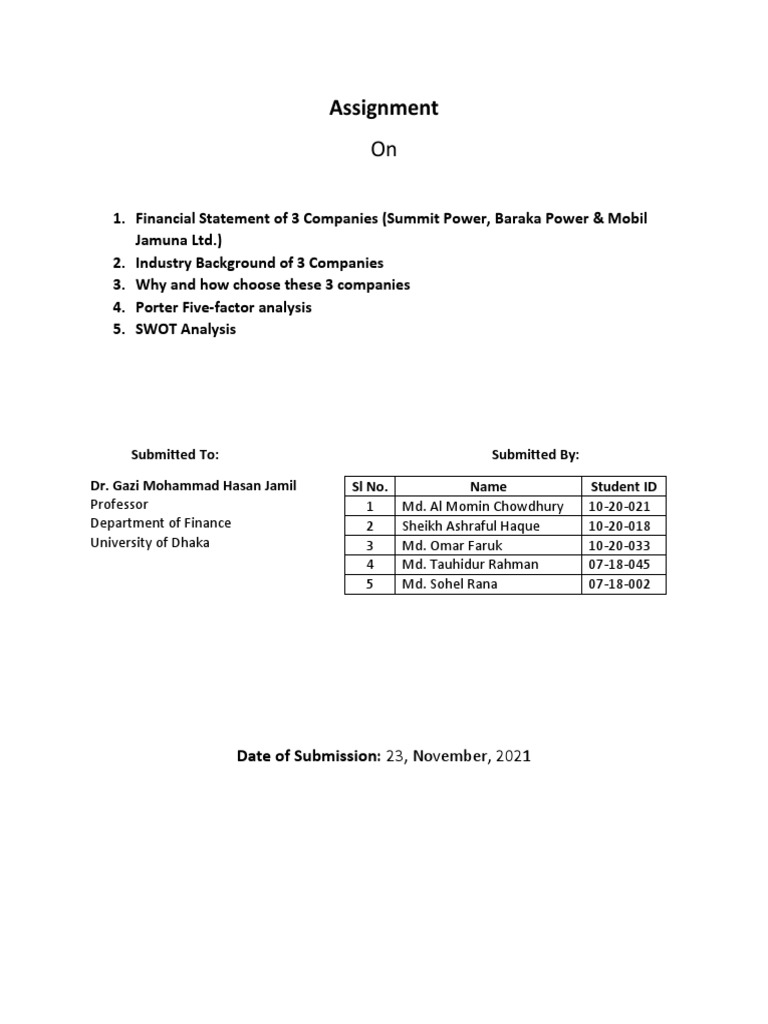 Assignment

On

1. Financial Statement of 3 Companies (Summit Power, Baraka Power & Mobil Jamuna Ltd.)
2. Industry Background of 3 Companies
3. Why and how choose these 3 companies
4. Porter Five-factor analysis
5. SWOT Analysis

Submitted To:

Dr. Gazi Mohammad Hasan Jamil
Professor
Department of Finance
University of Dhaka

Submitted By:

| Sl No. | Name | Student ID |
|---|---|---|
| 1 | Md. Al Momin Chowdhury | 10-20-021 |
| 2 | Sheikh Ashraful Haque | 10-20-018 |
| 3 | Md. Omar Faruk | 10-20-033 |
| 4 | Md. Tauhidur Rahman | 07-18-045 |
| 5 | Md. Sohel Rana | 07-18-002 |

Date of Submission: 23, November, 2021